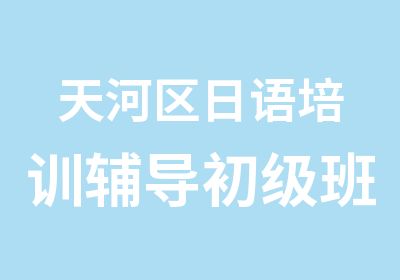 天河区日语培训辅导初级班